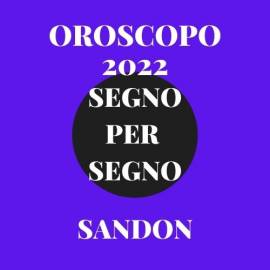 OROSCOPO
2022
SEGNO
PER
SEGNO

SANDON